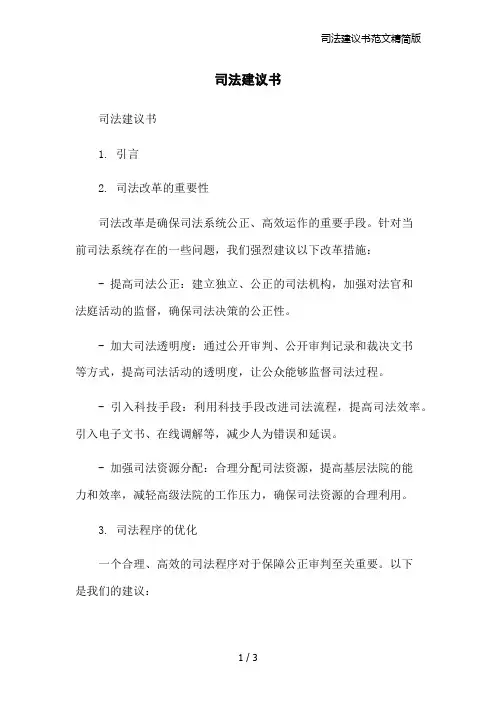 司法建议书范文精简版

司法建议书

司法建议书

1. 引言

2. 司法改革的重要性

司法改革是确保司法系统公正、高效运作的重要手段。针对当前司法系统存在的一些问题，我们强烈建议以下改革措施：

- 提高司法公正：建立独立、公正的司法机构，加强对法官和法庭活动的监督，确保司法决策的公正性。

- 加大司法透明度：通过公开审判、公开审判记录和裁决文书等方式，提高司法活动的透明度，让公众能够监督司法过程。

- 引入科技手段：利用科技手段改进司法流程，提高司法效率。引入电子文书、在线调解等，减少人为错误和延误。

- 加强司法资源分配：合理分配司法资源，提高基层法院的能力和效率，减轻高级法院的工作压力，确保司法资源的合理利用。

3. 司法程序的优化

一个合理、高效的司法程序对于保障公正审判至关重要。以下是我们的建议：

1 / 3